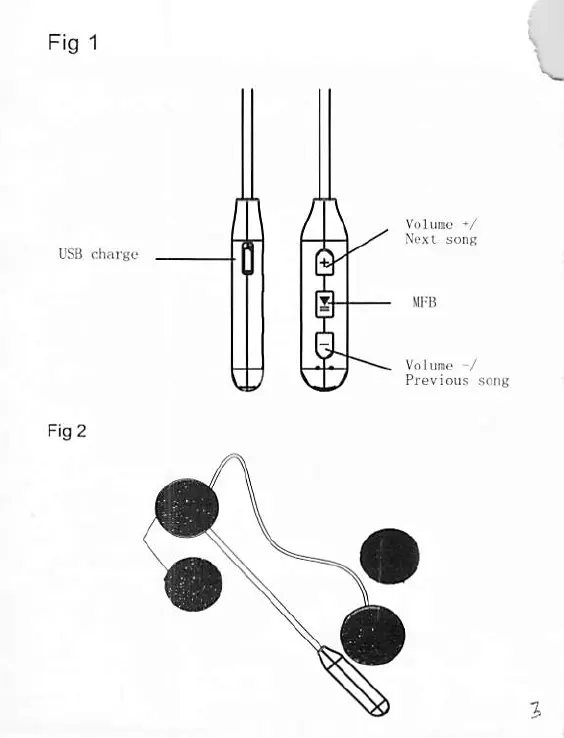 Fig 1

USB charge

Volume +/
Next song

MFB

Volume -/
Previous song

Fig 2

3